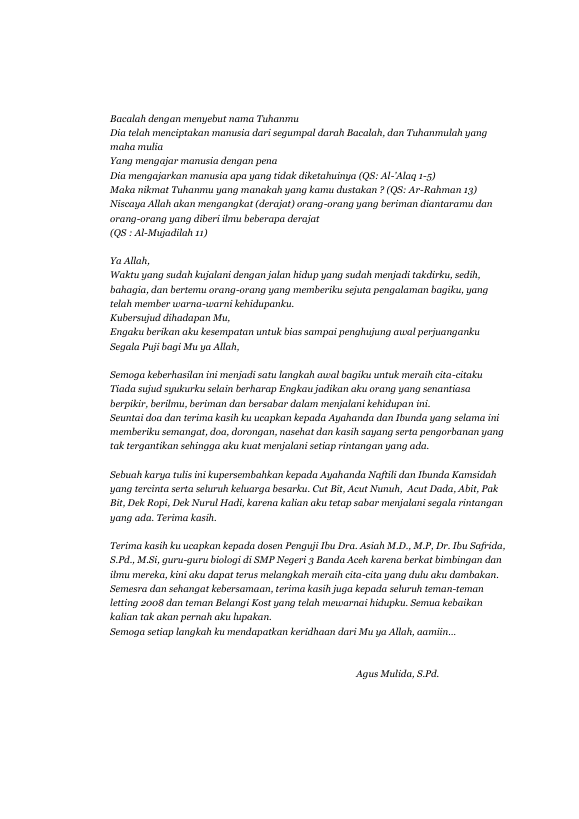 Bacalah dengan menyebut nama Tuhanmu
Dia telah menciptakan manusia dari segumpal darah Bacalah, dan Tuhanmulah yang maha mulia
Yang mengajar manusia dengan pena
Dia mengajarkan manusia apa yang tidak diketahuinya (QS: Al-'Alaq 1-5)
Maka nikmat Tuhanmu yang manakah yang kamu dustakan ? (QS: Ar-Rahman 13)
Niscaya Allah akan mengangkat (derajat) orang-orang yang beriman diantaramu dan orang-orang yang diberi ilmu beberapa derajat
(QS : Al-Mujadilah 11)

Ya Allah,
Waktu yang sudah kujalani dengan jalan hidup yang sudah menjadi takdirku, sedih, bahagia, dan bertemu orang-orang yang memberiku sejuta pengalaman bagiku, yang telah member warna-warni kehidupanku.
Kubersujud dihadapan Mu,
Engaku berikan aku kesempatan untuk bias sampai penghujung awal perjuanganku
Segala Puji bagi Mu ya Allah,

Semoga keberhasilan ini menjadi satu langkah awal bagiku untuk meraih cita-citaku
Tiada sujud syukurku selain berharap Engkau jadikan aku orang yang senantiasa berpikir, berilmu, beriman dan bersabar dalam menjalani kehidupan ini.
Seuntai doa dan terima kasih ku ucapkan kepada Ayahanda dan Ibunda yang selama ini memberiku semangat, doa, dorongan, nasehat dan kasih sayang serta pengorbanan yang tak tergantikan sehingga aku kuat menjalani setiap rintangan yang ada.

Sebuah karya tulis ini kupersembahkan kepada Ayahanda Naftili dan Ibunda Kamsidah yang tercinta serta seluruh keluarga besarku. Cut Bit, Acut Nunuh, Acut Dada, Abit, Pak Bit, Dek Ropi, Dek Nurul Hadi, karena kalian aku tetap sabar menjalani segala rintangan yang ada. Terima kasih.

Terima kasih ku ucapkan kepada dosen Penguji Ibu Dra. Asiah M.D., M.P, Dr. Ibu Safrida, S.Pd., M.Si, guru-guru biologi di SMP Negeri 3 Banda Aceh karena berkat bimbingan dan ilmu mereka, kini aku dapat terus melangkah meraih cita-cita yang dulu aku dambakan.
Semesra dan sehangat kebersamaan, terima kasih juga kepada seluruh teman-teman letting 2008 dan teman Belangi Kost yang telah mewarnai hidupku. Semua kebaikan kalian tak akan pernah aku lupakan.
Semoga setiap langkah ku mendapatkan keridhaan dari Mu ya Allah, aamiin...

Agus Mulida, S.Pd.